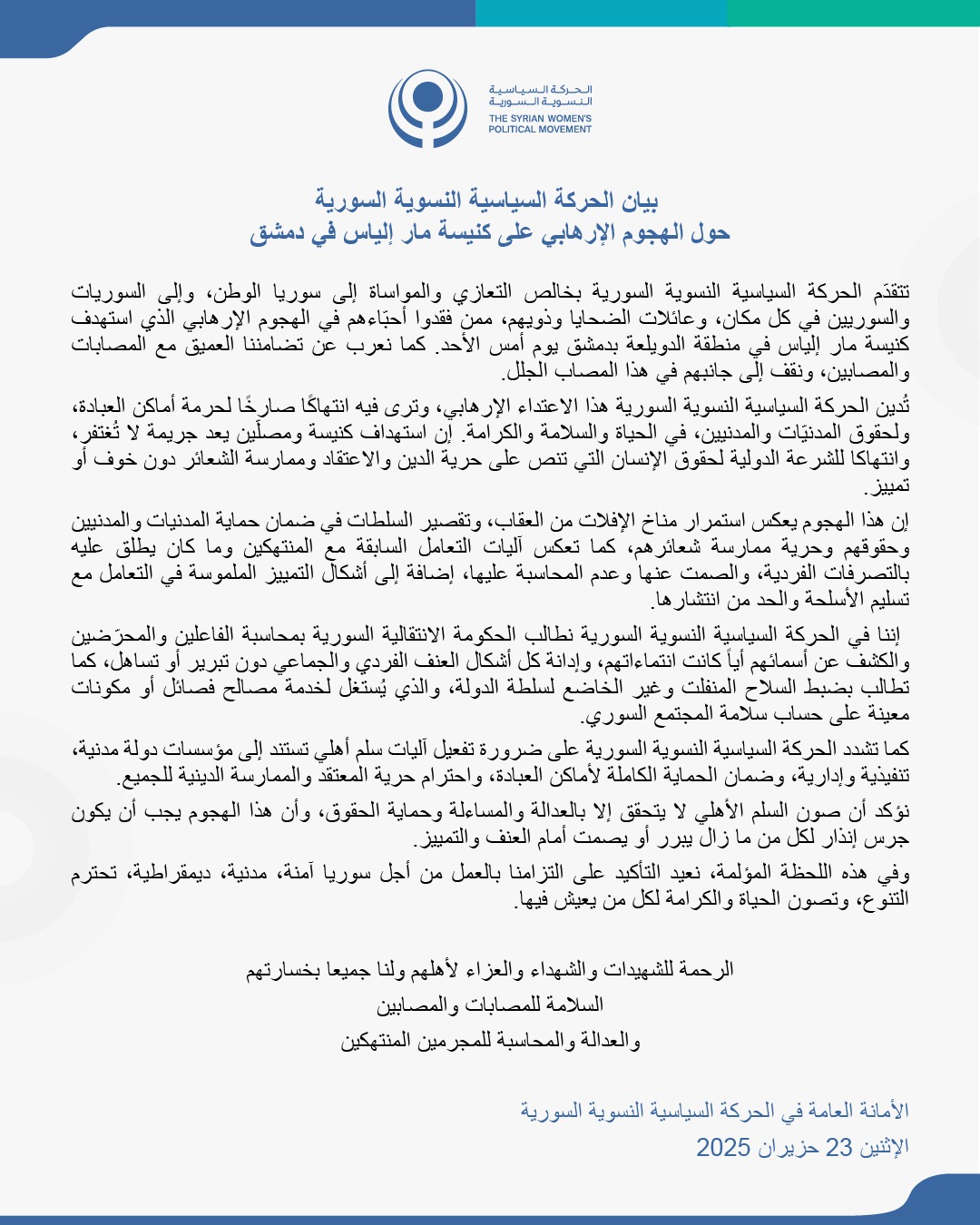 الحركة السياسية
النسوية السورية
THE SYRIAN WOMEN'S
POLITICAL MOVEMENT

بيان الحركة السياسية النسوية السورية
حول الهجوم الإرهابي على كنيسة مار إلياس في دمشق

تتقدّم الحركة السياسية النسوية السورية بخالص التعازي والمواساة إلى سوريا الوطن، وإلى السوريات والسوريين في كل مكان، وعائلات الضحايا وذويهم، ممن فقدوا أحبّاءهم في الهجوم الإرهابي الذي استهدف كنيسة مار إلياس في منطقة الدويلعة بدمشق يوم أمس الأحد. كما نعرب عن تضامننا العميق مع المصابات والمصابين، ونقف إلى جانبهم في هذا المصاب الجلل.

تُدين الحركة السياسية النسوية السورية هذا الاعتداء الإرهابي، وترى فيه انتهاكًا صارخًا لحرمة أماكن العبادة، ولحقوق المدنيّات والمدنيين، في الحياة والسلامة والكرامة. إن استهداف كنيسة ومصلّين يعد جريمة لا تُغتفر، وانتهاكا للشرعة الدولية لحقوق الإنسان التي تنص على حرية الدين والاعتقاد وممارسة الشعائر دون خوف أو تمييز.

إن هذا الهجوم يعكس استمرار مناخ الإفلات من العقاب، وتقصير السلطات في ضمان حماية المدنيات والمدنيين وحقوقهم وحرية ممارسة شعائرهم، كما تعكس آليات التعامل السابقة مع المنتهكين وما كان يطلق عليه بالتصرفات الفردية، والصمت عنها وعدم المحاسبة عليها، إضافة إلى أشكال التمييز الملموسة في التعامل مع تسليم الأسلحة والحد من انتشارها.

إننا في الحركة السياسية النسوية السورية نطالب الحكومة الانتقالية السورية بمحاسبة الفاعلين والمحرّضين والكشف عن أسمائهم أياً كانت انتماءاتهم، وإدانة كل أشكال العنف الفردي والجماعي دون تبرير أو تساهل، كما تطالب بضبط السلاح المنفلت وغير الخاضع لسلطة الدولة، والذي يُستغل لخدمة مصالح فصائل أو مكونات معينة على حساب سلامة المجتمع السوري.

كما تشدد الحركة السياسية النسوية السورية على ضرورة تفعيل آليات سلم أهلي تستند إلى مؤسسات دولة مدنية، تنفيذية وإدارية، وضمان الحماية الكاملة لأماكن العبادة، واحترام حرية المعتقد والممارسة الدينية للجميع.

نؤكد أن صون السلم الأهلي لا يتحقق إلا بالعدالة والمساءلة وحماية الحقوق، وأن هذا الهجوم يجب أن يكون جرس إنذار لكل من ما زال يبرر أو يصمت أمام العنف والتمييز.

وفي هذه اللحظة المؤلمة، نعيد التأكيد على التزامنا بالعمل من أجل سوريا آمنة، مدنية، ديمقراطية، تحترم التنوع، وتصون الحياة والكرامة لكل من يعيش فيها.

الرحمة للشهيدات والشهداء والعزاء لأهلهم ولنا جميعا بخسارتهم
السلامة للمصابات والمصابين
والعدالة والمحاسبة للمجرمين المنتهكين

الأمانة العامة في الحركة السياسية النسوية السورية
الإثنين 23 حزيران 2025